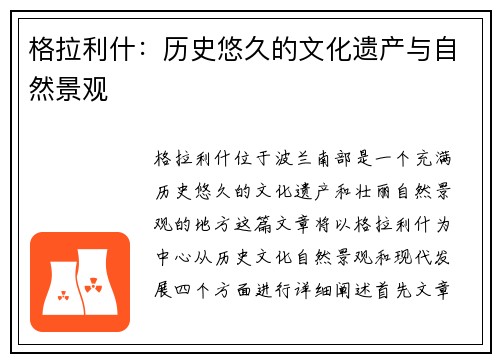 格拉利什：历史悠久的文化遗产与自然景观

格拉利什位于波兰南部是一个充满历史悠久的文化遗产和壮丽自然景观的地方这篇文章将以格拉利什为中心从历史文化自然景观和现代发展四个方面进行详细阐述首先文章